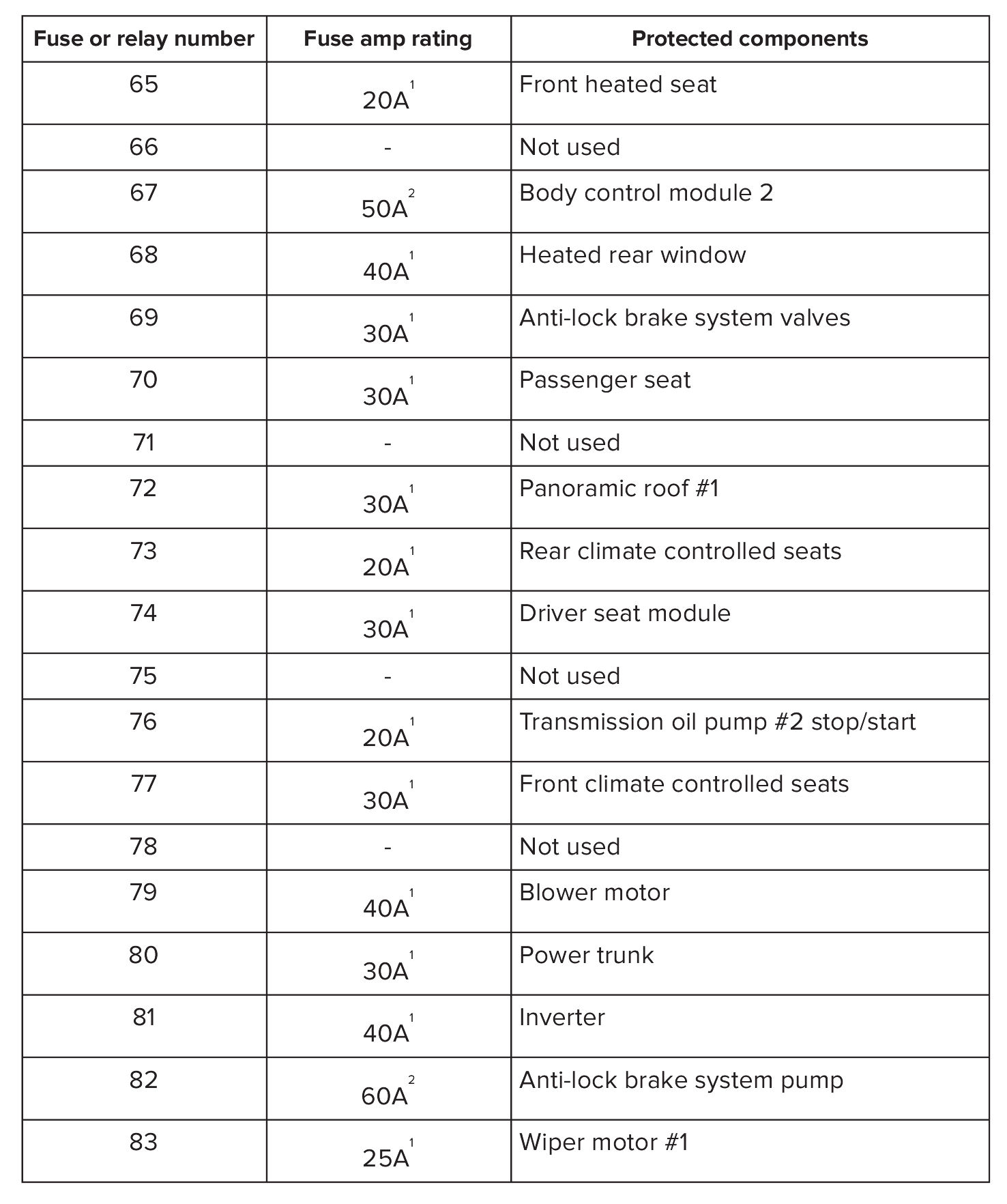 | Fuse or relay number | Fuse amp rating | Protected components |
|---|---|---|
| 65 | 20A$^1$ | Front heated seat |
| 66 | - | Not used |
| 67 | 50A$^2$ | Body control module 2 |
| 68 | 40A$^1$ | Heated rear window |
| 69 | 30A$^1$ | Anti-lock brake system valves |
| 70 | 30A$^1$ | Passenger seat |
| 71 | - | Not used |
| 72 | 30A$^1$ | Panoramic roof #1 |
| 73 | 20A$^1$ | Rear climate controlled seats |
| 74 | 30A$^1$ | Driver seat module |
| 75 | - | Not used |
| 76 | 20A$^1$ | Transmission oil pump #2 stop/start |
| 77 | 30A$^1$ | Front climate controlled seats |
| 78 | - | Not used |
| 79 | 40A$^1$ | Blower motor |
| 80 | 30A$^1$ | Power trunk |
| 81 | 40A$^1$ | Inverter |
| 82 | 60A$^2$ | Anti-lock brake system pump |
| 83 | 25A$^1$ | Wiper motor #1 |